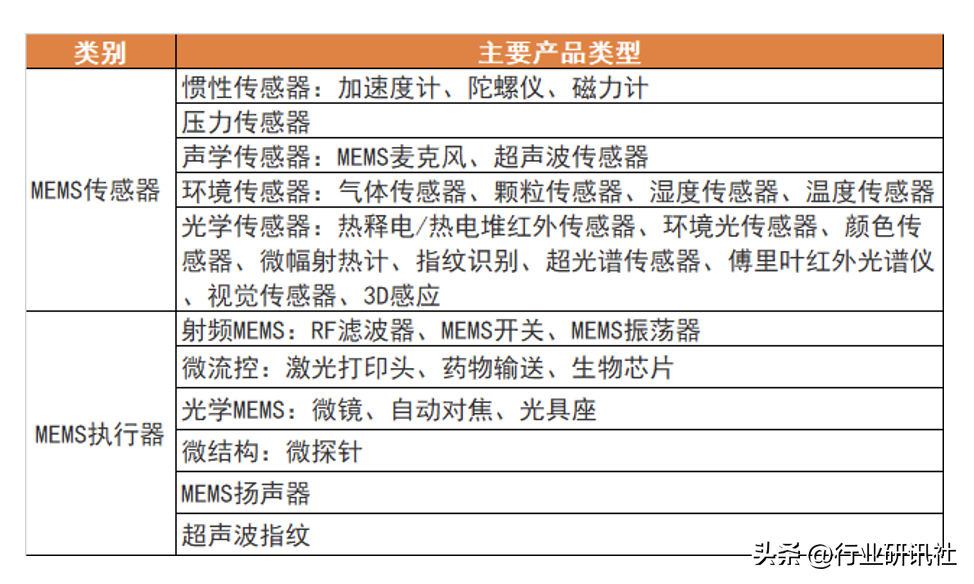 | 类别 | 主要产品类型 |
|---|---|
| MEMS传感器 | 惯性传感器：加速度计、陀螺仪、磁力计 |
| | 压力传感器 |
| | 声学传感器：MEMS麦克风、超声波传感器 |
| | 环境传感器：气体传感器、颗粒传感器、湿度传感器、温度传感器 |
| | 光学传感器：热释电/热电堆红外传感器、环境光传感器、颜色传感器、微幅射热计、指纹识别、超光谱传感器、傅里叶红外光谱仪、视觉传感器、3D感应 |
| MEMS执行器 | 射频MEMS：RF滤波器、MEMS开关、MEMS振荡器 |
| | 微流控：激光打印头、药物输送、生物芯片 |
| | 光学MEMS：微镜、自动对焦、光具座 |
| | 微结构：微探针 |
| | MEMS扬声器 |
| | 超声波指纹 |

头条 @行业研讯社